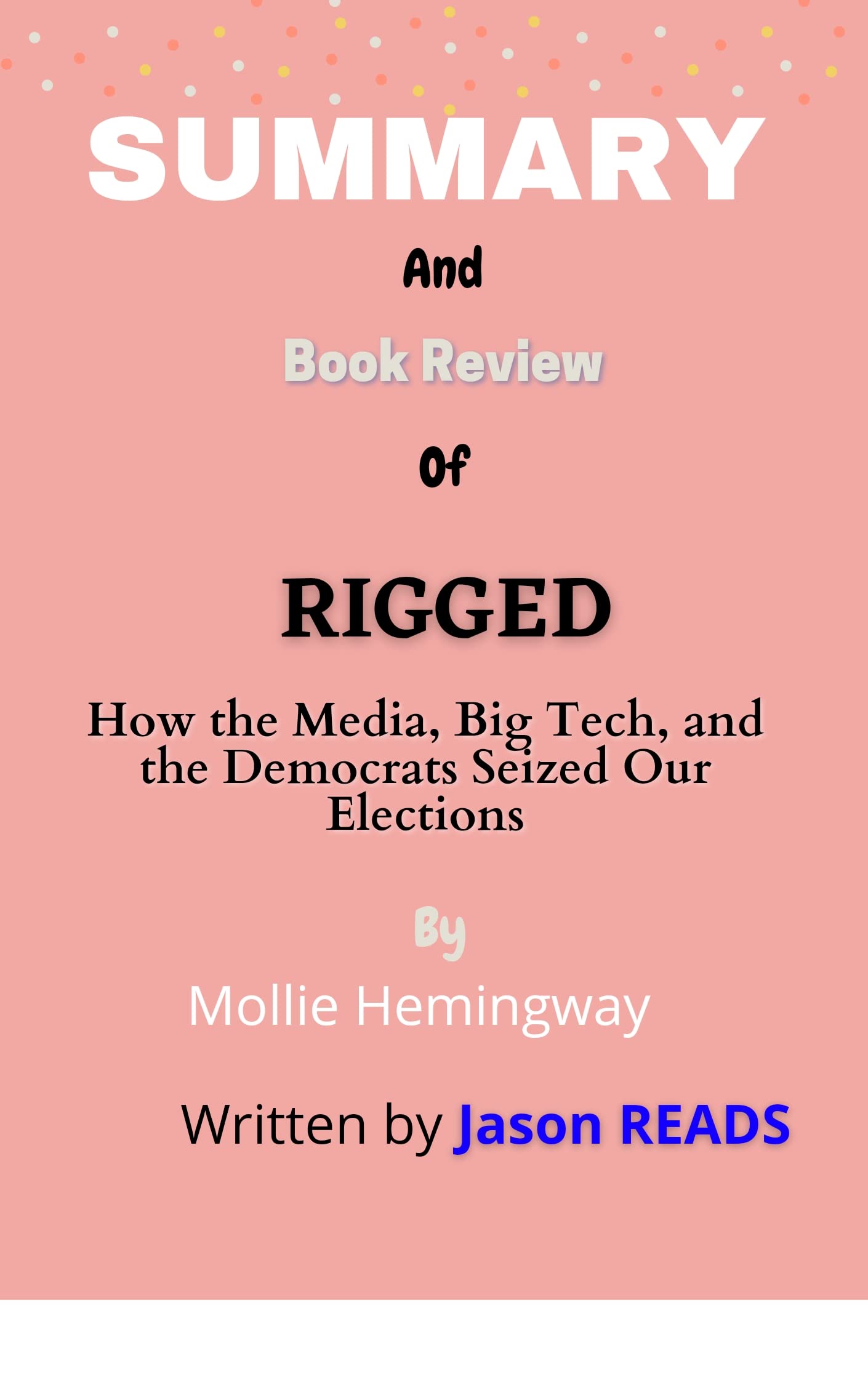 SUMMARY

And

Book Review

Of

RIGGED

How the Media, Big Tech, and the Democrats Seized Our Elections

By

Mollie Hemingway

Written by Jason READS